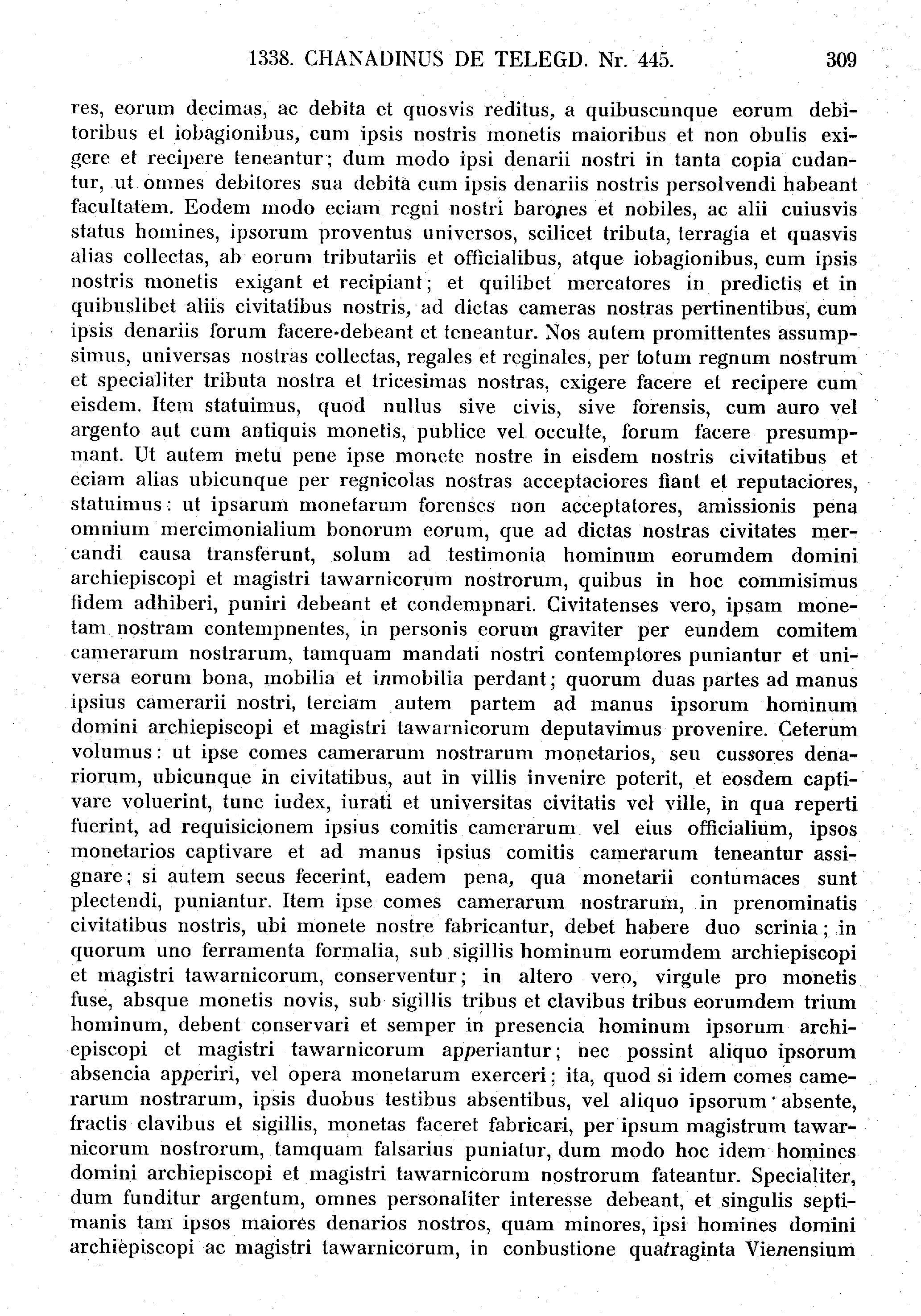 1338. CHANADINUS DE TELEGD. Nr. 445. 309

res, eorum decimas, ac debita et quosvis reditus, a quibuscunque eorum debitoribus et iobagionibus, cum ipsis nostris monetis maioribus et non obulis exigere et recipere teneantur; dum modo ipsi denarii nostri in tanta copia cudantur, ut omnes debitores sua debita cum ipsis denariis nostris persolvendi habeant facultatem. Eodem modo eciam regni nostri barones et nobiles, ac alii cuiusvis status homines, ipsorum proventus universos, scilicet tributa, terragia et quasvis alias collectas, ab eorum tributariis et officialibus, atque iobagionibus, cum ipsis nostris monetis exigant et recipiant; et quilibet mercatores in predictis et in quibuslibet aliis civitatibus nostris, ad dictas cameras nostras pertinentibus, cum ipsis denariis forum facere debeant et teneantur. Nos autem promittentes assumpsimus, universas nostras collectas, regales et reginales, per totum regnum nostrum et specialiter tributa nostra et tricesimas nostras, exigere facere et recipere cum eisdem. Item statuimus, quod nullus sive civis, sive forensis, cum auro vel argento aut cum antiquis monetis, publice vel occulte, forum facere presumpmant. Ut autem metu pene ipse monete nostre in eisdem nostris civitatibus et eciam alias ubicunque per regnicolas nostras acceptaciores fiant et reputaciores, statuimus: ut ipsarum monetarum forenses non acceptatores, amissionis pena omnium mercimonialium bonorum eorum, que ad dictas nostras civitates mercandi causa transferunt, solum ad testimonia hominum eorumdem domini archiepiscopi et magistri tawarnicorum nostrorum, quibus in hoc commisimus fidem adhiberi, puniri debeant et condempnari. Civitatenses vero, ipsam monetam nostram contempnentes, in personis eorum graviter per eundem comitem camerarum nostrarum, tamquam mandati nostri contemptores puniantur et universa eorum bona, mobilia et inmobilia perdant; quorum duas partes ad manus ipsius camerarii nostri, terciam autem partem ad manus ipsorum hominum domini archiepiscopi et magistri tawarnicorum deputavimus provenire. Ceterum volumus: ut ipse comes camerarum nostrarum monetarios, seu cussores denariorum, ubicunque in civitatibus, aut in villis invenire poterit, et eosdem captivare voluerint, tunc iudex, iurati et universitas civitatis vel ville, in qua reperti fuerint, ad requisicionem ipsius comitis camerarum vel eius officialium, ipsos monetarios captivare et ad manus ipsius comitis camerarum teneantur assignare; si autem secus fecerint, eadem pena, qua monetarii contumaces sunt plectendi, puniantur. Item ipse comes camerarum nostrarum, in prenominatis civitatibus nostris, ubi monete nostre fabricantur, debet habere duo scrinia; in quorum uno ferramenta formalia, sub sigillis hominum eorumdem archiepiscopi et magistri tawarnicorum, conserventur; in altero vero, virgule pro monetis fuse, absque monetis novis, sub sigillis tribus et clavibus tribus eorumdem trium hominum, debent conservari et semper in presencia hominum ipsorum archiepiscopi et magistri tawarnicorum apperiantur; nec possint aliquo ipsorum absencia apperiri, vel opera monetarum exerceri; ita, quod si idem comes camerarum nostrarum, ipsis duobus testibus absentibus, vel aliquo ipsorum absente, fractis clavibus et sigillis, monetas faceret fabricari, per ipsum magistrum tawarnicorum nostrorum, tamquam falsarius puniatur, dum modo hoc idem homines domini archiepiscopi et magistri tawarnicorum nostrorum fateantur. Specialiter, dum funditur argentum, omnes personaliter interesse debeant, et singulis septimanis tam ipsos maiores denarios nostros, quam minores, ipsi homines domini archiepiscopi ac magistri tawarnicorum, in conbustione quatraginta Vienensium